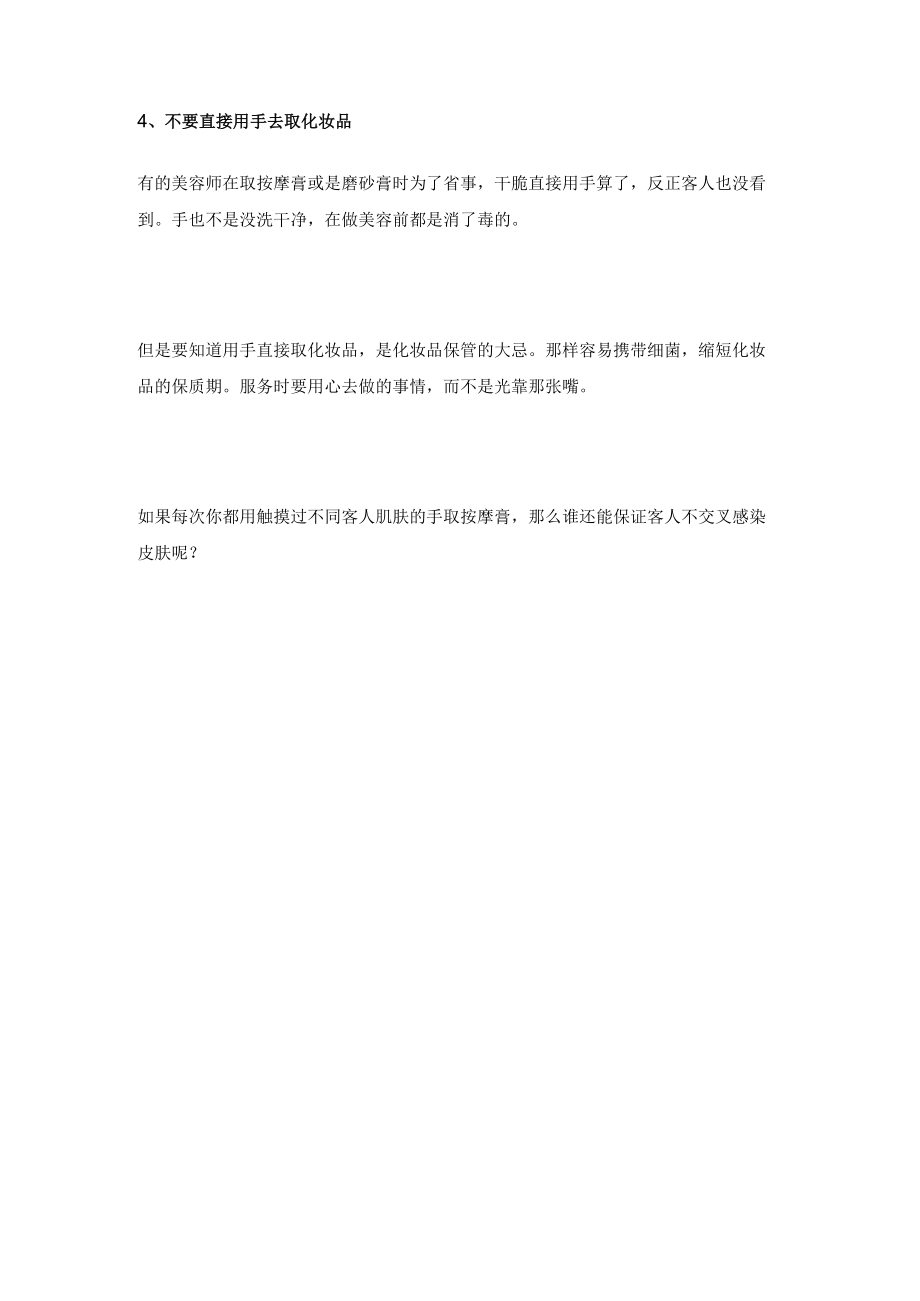 4、不要直接用手去取化妆品

有的美容师在取按摩膏或是磨砂膏时为了省事，干脆直接用手算了，反正客人也没看到。手也不是没洗干净，在做美容前都是消了毒的。

但是要知道用手直接取化妆品，是化妆品保管的大忌。那样容易携带细菌，缩短化妆品的保质期。服务时要用心去做的事情，而不是光靠那张嘴。

如果每次你都用触摸过不同客人肌肤的手取按摩膏，那么谁还能保证客人不交叉感染皮肤呢？